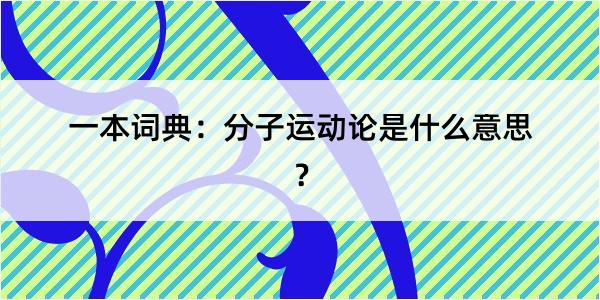 一本词典：分子运动论是什么意思？